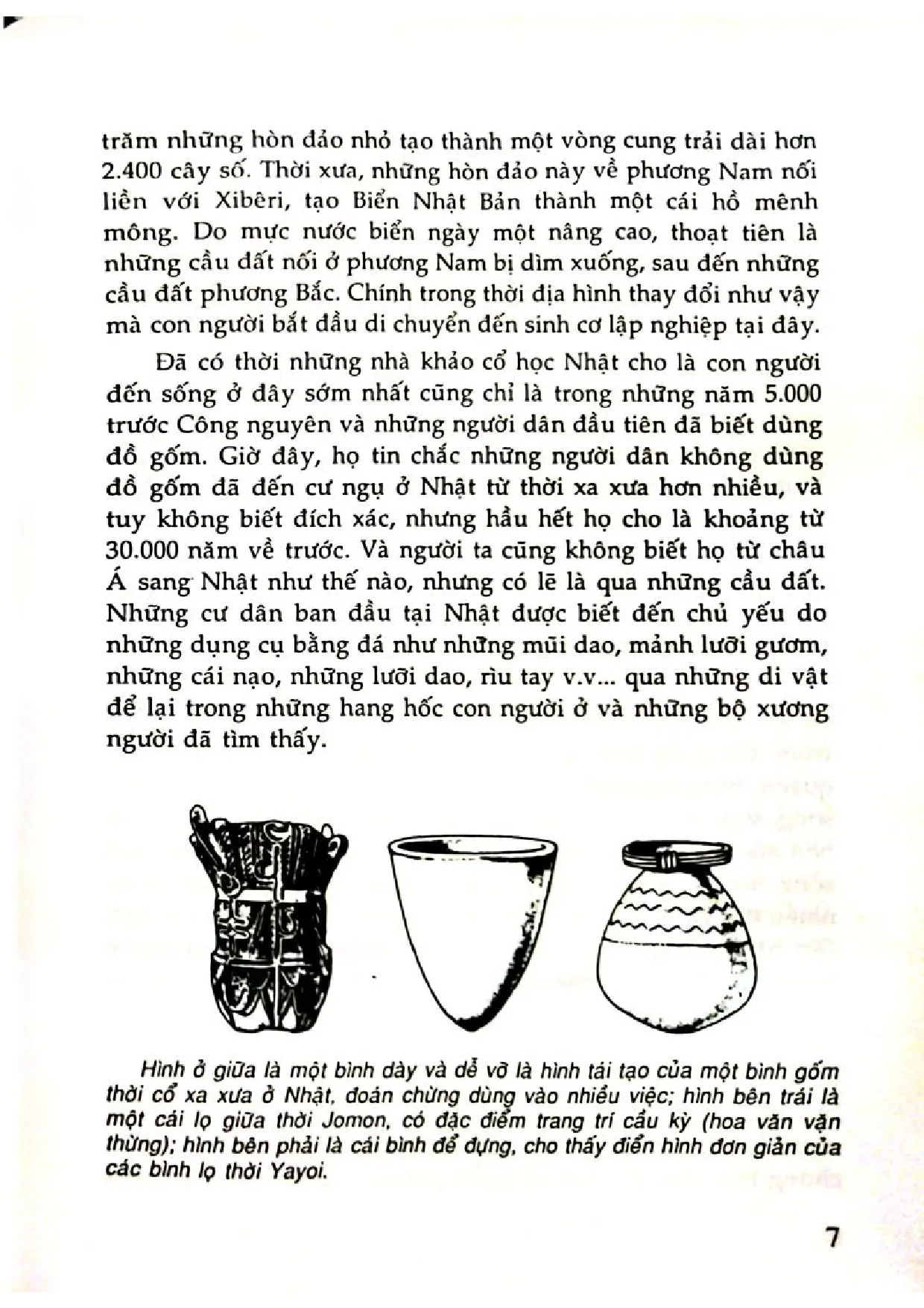 trăm những hòn đảo nhỏ tạo thành một vòng cung trải dài hơn 2.400 cây số. Thời xưa, những hòn đảo này về phương Nam nối liền với Xibêri, tạo Biển Nhật Bản thành một cái hồ mênh mông. Do mực nước biển ngày một nâng cao, thoạt tiên là những cầu đất nối ở phương Nam bị dìm xuống, sau đến những cầu đất phương Bắc. Chính trong thời địa hình thay đổi như vậy mà con người bắt đầu di chuyển đến sinh cơ lập nghiệp tại đây.

Đã có thời những nhà khảo cổ học Nhật cho là con người đến sống ở đây sớm nhất cũng chỉ là trong những năm 5.000 trước Công nguyên và những người dân đầu tiên đã biết dùng đồ gốm. Giờ đây, họ tin chắc những người dân không dùng đồ gốm đã đến cư ngụ ở Nhật từ thời xa xưa hơn nhiều, và tuy không biết đích xác, nhưng hầu hết họ cho là khoảng từ 30.000 năm về trước. Và người ta cũng không biết họ từ châu Á sang Nhật như thế nào, nhưng có lẽ là qua những cầu đất. Những cư dân ban đầu tại Nhật được biết đến chủ yếu do những dụng cụ bằng đá như những mũi dao, mảnh lưỡi gươm, những cái nạo, những lưỡi dao, rìu tay v.v... qua những di vật để lại trong những hang hốc con người ở và những bộ xương người đã tìm thấy.

Hình ở giữa là một bình dày và dễ vỡ là hình tái tạo của một bình gốm thời cổ xa xưa ở Nhật, đoán chừng dùng vào nhiều việc; hình bên trái là một cái lọ giữa thời Jomon, có đặc điểm trang trí cầu kỳ (hoa văn vặn thừng); hình bên phải là cái bình để đựng, cho thấy điển hình đơn giản của các bình lọ thời Yayoi.

7